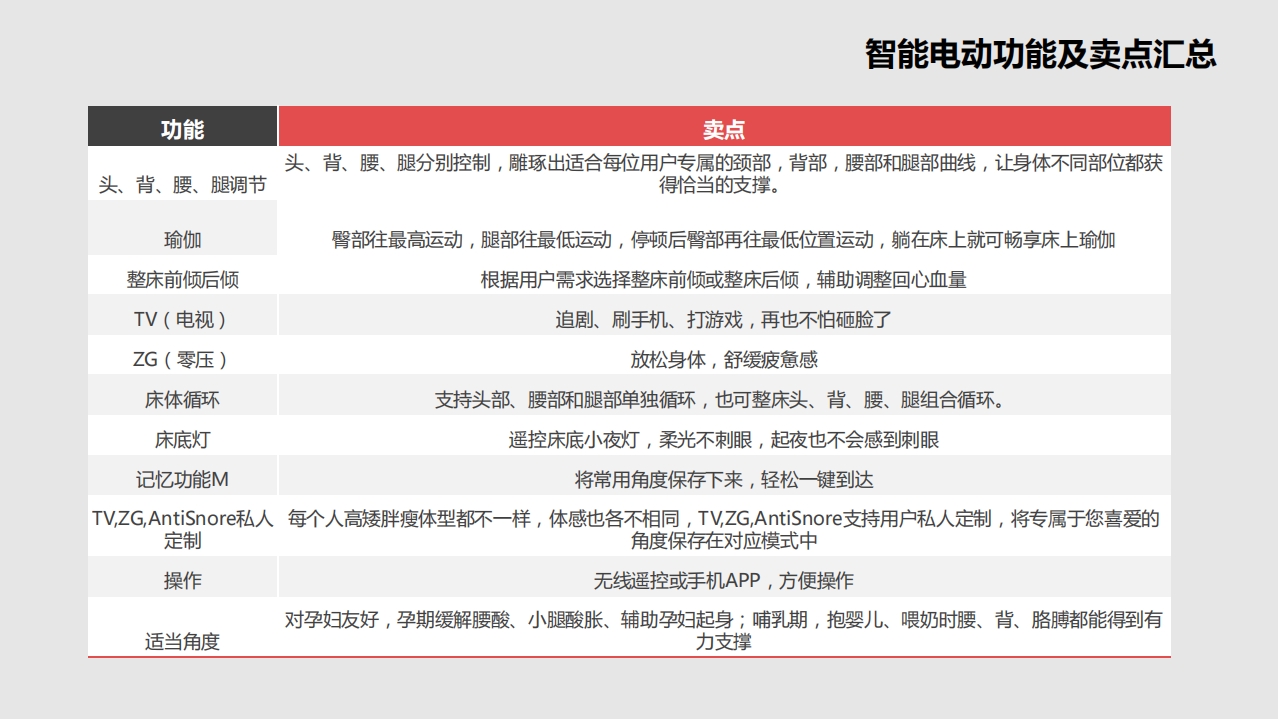 智能电动功能及卖点汇总

| 功能 | 卖点 |
|---|---|
| 头、背、腰、腿调节 | 头、背、腰、腿分别控制，雕琢出适合每位用户专属的颈部，背部，腰部和腿部曲线，让身体不同部位都获得恰当的支撑。 |
| 瑜伽 | 臀部往最高运动，腿部往最低运动，停顿后臀部再往最低位置运动，躺在床上就可畅享床上瑜伽 |
| 整床前倾后倾 | 根据用户需求选择整床前倾或整床后倾，辅助调整回心血量 |
| TV（电视） | 追剧、刷手机、打游戏，再也不怕砸脸了 |
| ZG（零压） | 放松身体，舒缓疲惫感 |
| 床体循环 | 支持头部、腰部和腿部单独循环，也可整床头、背、腰、腿组合循环。 |
| 床底灯 | 遥控床底小夜灯，柔光不刺眼，起夜也不会感到刺眼 |
| 记忆功能M | 将常用角度保存下来，轻松一键到达 |
| TV,ZG,AntiSnore私人定制 | 每个人高矮胖瘦体型都不一样，体感也各不相同，TV,ZG,AntiSnore支持用户私人定制，将专属于您喜爱的角度保存在对应模式中 |
| 操作 | 无线遥控或手机APP，方便操作 |
| 适当角度 | 对孕妇友好，孕期缓解腰酸、小腿酸胀、辅助孕妇起身；哺乳期，抱婴儿、喂奶时腰、背、胳膊都能得到有力支撑 |